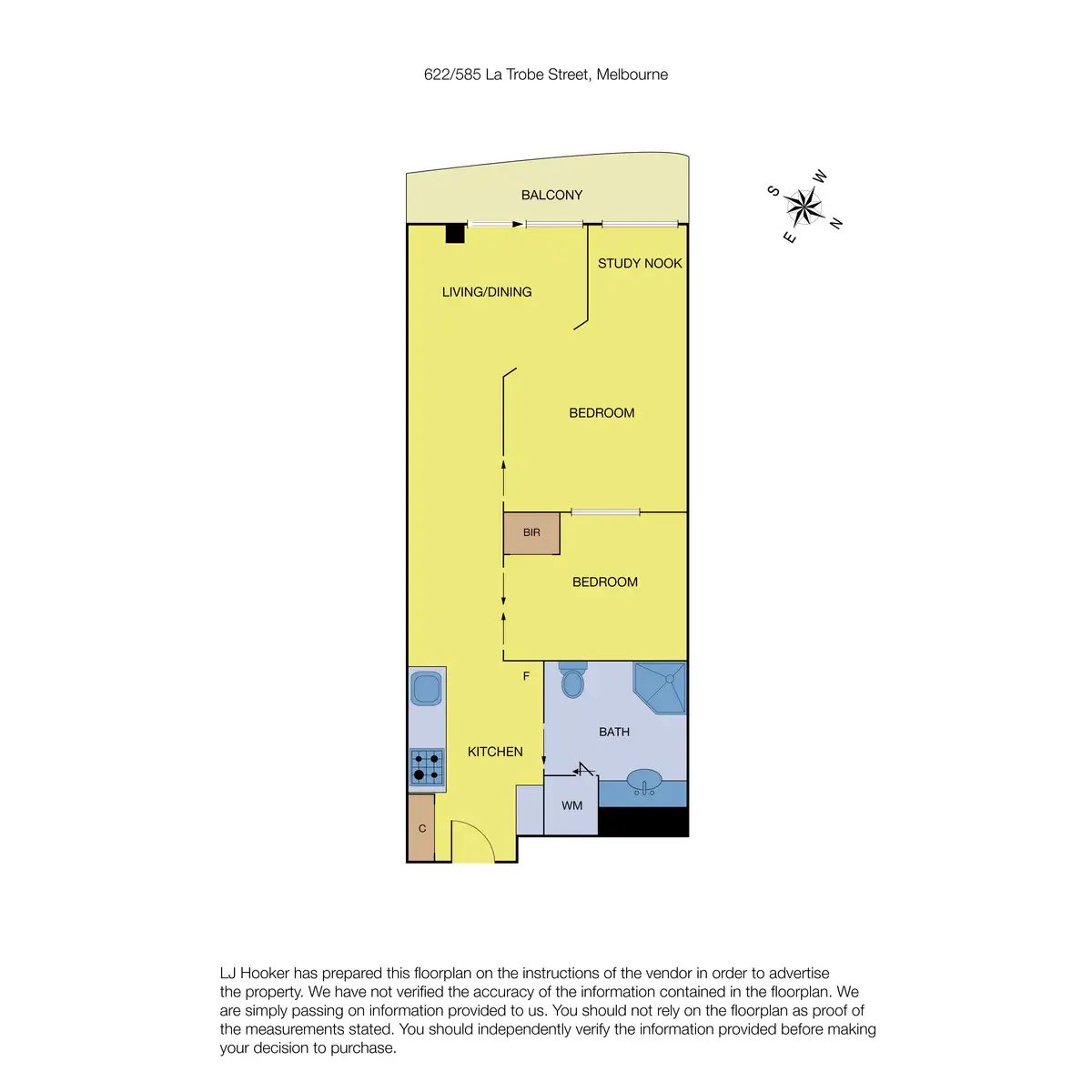 622/585 La Trobe Street, Melbourne

BALCONY

S W E N

STUDY NOOK

LIVING/DINING

BEDROOM

BIR

BEDROOM

F

BATH

KITCHEN

WM

C

LJ Hooker has prepared this floorplan on the instructions of the vendor in order to advertise the property. We have not verified the accuracy of the information contained in the floorplan. We are simply passing on information provided to us. You should not rely on the floorplan as proof of the measurements stated. You should independently verify the information provided before making your decision to purchase.